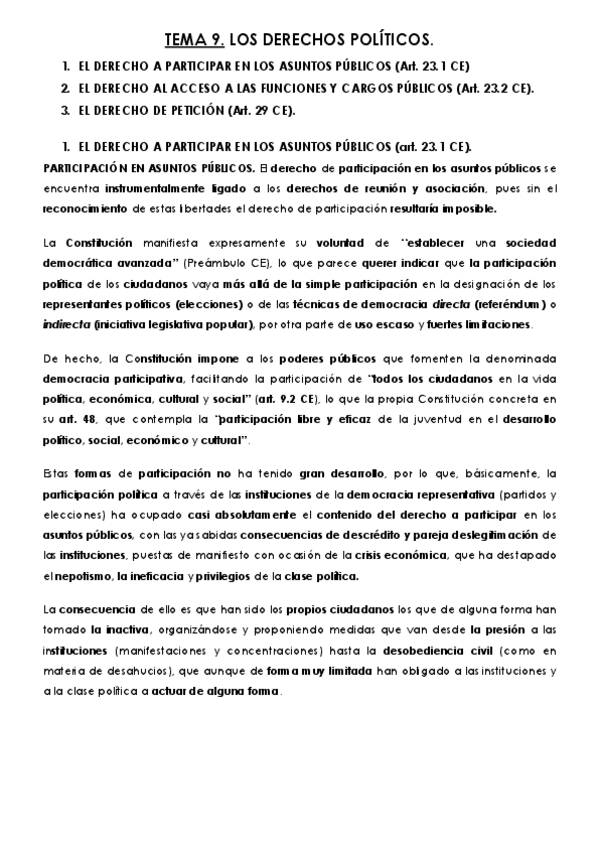 TEMA 9. LOS DERECHOS POLÍTICOS.

1. EL DERECHO A PARTICIPAR EN LOS ASUNTOS PÚBLICOS (Art. 23.1 CE)
2. EL DERECHO AL ACCESO A LAS FUNCIONES Y CARGOS PÚBLICOS (Art. 23.2 CE).
3. EL DERECHO DE PETICIÓN (Art. 29 CE).

1. EL DERECHO A PARTICIPAR EN LOS ASUNTOS PÚBLICOS (art. 23.1 CE).

PARTICIPACIÓN EN ASUNTOS PÚBLICOS. El derecho de participación en los asuntos públicos se encuentra instrumentalmente ligado a los derechos de reunión y asociación, pues sin el reconocimiento de estas libertades el derecho de participación resultaría imposible.

La Constitución manifiesta expresamente su voluntad de "establecer una sociedad democrática avanzada" (Preámbulo CE), lo que parece querer indicar que la participación política de los ciudadanos vaya más allá de la simple participación en la designación de los representantes políticos (elecciones) o de las técnicas de democracia directa (referéndum) o indirecta (iniciativa legislativa popular), por otra parte de uso escaso y fuertes limitaciones.

De hecho, la Constitución impone a los poderes públicos que fomenten la denominada democracia participativa, facilitando la participación de "todos los ciudadanos en la vida política, económica, cultural y social" (art. 9.2 CE), lo que la propia Constitución concreta en su art. 48, que contempla la "participación libre y eficaz de la juventud en el desarrollo político, social, económico y cultural".

Estas formas de participación no ha tenido gran desarrollo, por lo que, básicamente, la participación política a través de las instituciones de la democracia representativa (partidos y elecciones) ha ocupado casi absolutamente el contenido del derecho a participar en los asuntos públicos, con las ya sabidas consecuencias de descrédito y pareja deslegitimación de las instituciones, puestas de manifiesto con ocasión de la crisis económica, que ha destapado el nepotismo, la ineficacia y privilegios de la clase política.

La consecuencia de ello es que han sido los propios ciudadanos los que de alguna forma han tomado la inactiva, organizándose y proponiendo medidas que van desde la presión a las instituciones (manifestaciones y concentraciones) hasta la desobediencia civil (como en materia de desahucios), que aunque de forma muy limitada han obligado a las instituciones y a la clase política a actuar de alguna forma.